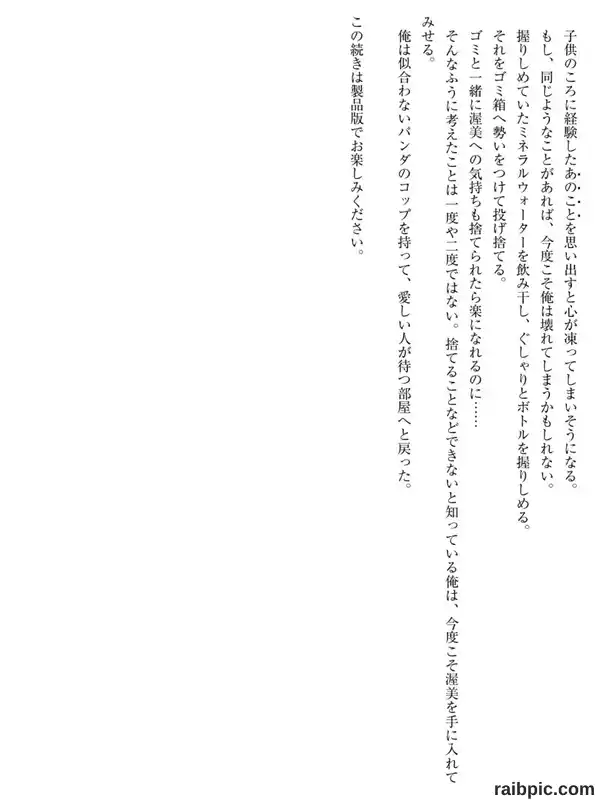 子供のころに経験したあのことを思い出すと心が凍ってしまいそうになる。
もし、同じようなことがあれば、今度こそ俺は壊れてしまうかもしれない。
握りしめていたミネラルウォーターを飲み干し、ぐしゃりとボトルを握りしめる。
それをゴミ箱へ勢いをつけて投げ捨てる。
ゴミと一緒に渥美への気持ちも捨てられたら楽になれるのに……
そんなふうに考えたことは一度や二度ではない。捨てることなどできないと知っている俺は、今度こそ渥美を手に入れてみせる。
俺は似合わないパンダのコップを持って、愛しい人が待つ部屋へと戻った。

この続きは製品版でお楽しみください。

raibpic.com